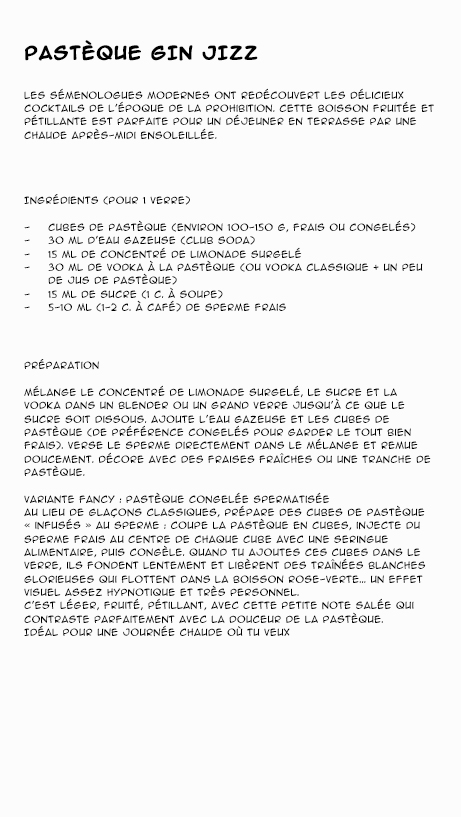 PASTÈQUE GIN JIZZ

LES SÉMENOLOGUES MODERNES ONT REDÉCOUVERT LES DÉLICIEUX COCKTAILS DE L'ÉPOQUE DE LA PROHIBITION. CETTE BOISSON FRUITÉE ET PÉTILLANTE EST PARFAITE POUR UN DÉJEUNER EN TERRASSE PAR UNE CHAUDE APRÈS-MIDI ENSOLEILLÉE.

INGRÉDIENTS (POUR 1 VERRE)

- CUBES DE PASTÈQUE (ENVIRON 100-150 G, FRAIS OU CONGELÉS)
- 30 ML D'EAU GAZEUSE (CLUB SODA)
- 15 ML DE CONCENTRÉ DE LIMONADE SURGELÉ
- 30 ML DE VODKA À LA PASTÈQUE (OU VODKA CLASSIQUE + UN PEU DE JUS DE PASTÈQUE)
- 15 ML DE SUCRE (1 C. À SOUPE)
- 5-10 ML (1-2 C. À CAFÉ) DE SPERME FRAIS

PRÉPARATION

MÉLANGE LE CONCENTRÉ DE LIMONADE SURGELÉ, LE SUCRE ET LA VODKA DANS UN BLENDER OU UN GRAND VERRE JUSQU'À CE QUE LE SUCRE SOIT DISSOUS. AJOUTE L'EAU GAZEUSE ET LES CUBES DE PASTÈQUE (DE PRÉFÉRENCE CONGELÉS POUR GARDER LE TOUT BIEN FRAIS). VERSE LE SPERME DIRECTEMENT DANS LE MÉLANGE ET REMUE DOUCEMENT. DÉCORE AVEC DES FRAISES FRAÎCHES OU UNE TRANCHE DE PASTÈQUE.

VARIANTE FANCY : PASTÈQUE CONGELÉE SPERMATISÉE
AU LIEU DE GLAÇONS CLASSIQUES, PRÉPARE DES CUBES DE PASTÈQUE « INFUSÉS » AU SPERME : COUPE LA PASTÈQUE EN CUBES, INJECTE DU SPERME FRAIS AU CENTRE DE CHAQUE CUBE AVEC UNE SERINGUE ALIMENTAIRE, PUIS CONGÈLE. QUAND TU AJOUTES CES CUBES DANS LE VERRE, ILS FONDENT LENTEMENT ET LIBÈRENT DES TRAÎNÉES BLANCHES GLORIEUSES QUI FLOTTENT DANS LA BOISSON ROSE-VERTE... UN EFFET VISUEL ASSEZ HYPNOTIQUE ET TRÈS PERSONNEL.
C'EST LÉGER, FRUITÉ, PÉTILLANT, AVEC CETTE PETITE NOTE SALÉE QUI CONTRASTE PARFAITEMENT AVEC LA DOUCEUR DE LA PASTÈQUE.
IDÉAL POUR UNE JOURNÉE CHAUDE OÙ TU VEUX